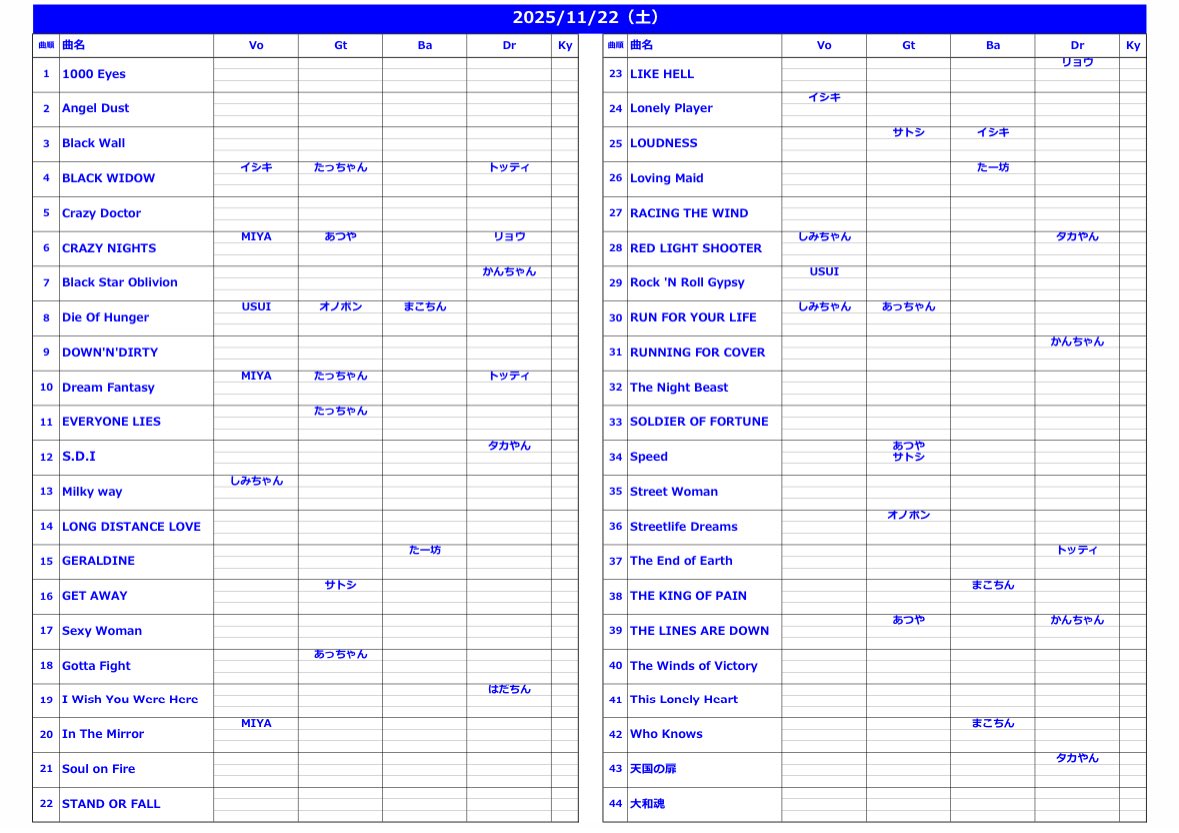 2025/11/22（土）

| 曲順 | 曲名 | Vo | Gt | Ba | Dr | Ky |
|---|---|---|---|---|---|---|
| 1 | 1000 Eyes | | | | | |
| 2 | Angel Dust | | | | | |
| 3 | Black Wall | | | | | |
| 4 | BLACK WIDOW | イシキ | たっちゃん | | トッティ | |
| 5 | Crazy Doctor | | | | | |
| 6 | CRAZY NIGHTS | MIYA | あつや | | リョウ | |
| 7 | Black Star Oblivion | | | | かんちゃん | |
| 8 | Die Of Hunger | USUI | オノポン | まこちん | | |
| 9 | DOWN'N'DIRTY | | | | | |
| 10 | Dream Fantasy | MIYA | たっちゃん | | トッティ | |
| 11 | EVERYONE LIES | | たっちゃん | | | |
| 12 | S.D.I | | | | タカやん | |
| 13 | Milky way | しみちゃん | | | | |
| 14 | LONG DISTANCE LOVE | | | | | |
| 15 | GERALDINE | | | たー坊 | | |
| 16 | GET AWAY | | サトシ | | | |
| 17 | Sexy Woman | | | | | |
| 18 | Gotta Fight | | あっちゃん | | | |
| 19 | I Wish You Were Here | | | | はだちん | |
| 20 | In The Mirror | MIYA | | | | |
| 21 | Soul on Fire | | | | | |
| 22 | STAND OR FALL | | | | | |

| 曲順 | 曲名 | Vo | Gt | Ba | Dr | Ky |
|---|---|---|---|---|---|---|
| 23 | LIKE HELL | | | | リョウ | |
| 24 | Lonely Player | イシキ | | | | |
| 25 | LOUDNESS | | サトシ | イシキ | | |
| 26 | Loving Maid | | | たー坊 | | |
| 27 | RACING THE WIND | | | | | |
| 28 | RED LIGHT SHOOTER | しみちゃん | | | タカやん | |
| 29 | Rock 'N Roll Gypsy | USUI | | | | |
| 30 | RUN FOR YOUR LIFE | しみちゃん | あっちゃん | | | |
| 31 | RUNNING FOR COVER | | | | かんちゃん | |
| 32 | The Night Beast | | | | | |
| 33 | SOLDIER OF FORTUNE | | | | | |
| 34 | Speed | | あつや サトシ | | | |
| 35 | Street Woman | | | | | |
| 36 | Streetlife Dreams | | オノポン | | | |
| 37 | The End of Earth | | | | トッティ | |
| 38 | THE KING OF PAIN | | | まこちん | | |
| 39 | THE LINES ARE DOWN | | あつや | | かんちゃん | |
| 40 | The Winds of Victory | | | | | |
| 41 | This Lonely Heart | | | | | |
| 42 | Who Knows | | | まこちん | | |
| 43 | 天国の扉 | | | | タカやん | |
| 44 | 大和魂 | | | | | |